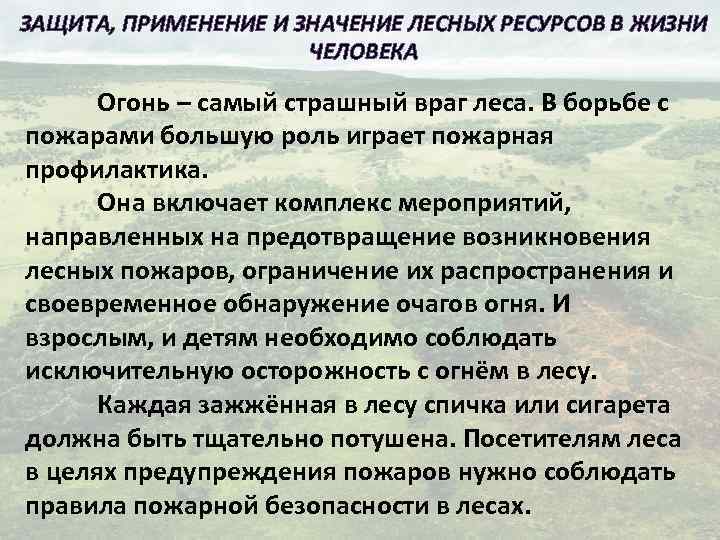 ЗАЩИТА, ПРИМЕНЕНИЕ И ЗНАЧЕНИЕ ЛЕСНЫХ РЕСУРСОВ В ЖИЗНИ ЧЕЛОВЕКА

Огонь – самый страшный враг леса. В борьбе с пожарами большую роль играет пожарная профилактика.

Она включает комплекс мероприятий, направленных на предотвращение возникновения лесных пожаров, ограничение их распространения и своевременное обнаружение очагов огня. И взрослым, и детям необходимо соблюдать исключительную осторожность с огнём в лесу.

Каждая зажжённая в лесу спичка или сигарета должна быть тщательно потушена. Посетителям леса в целях предупреждения пожаров нужно соблюдать правила пожарной безопасности в лесах.